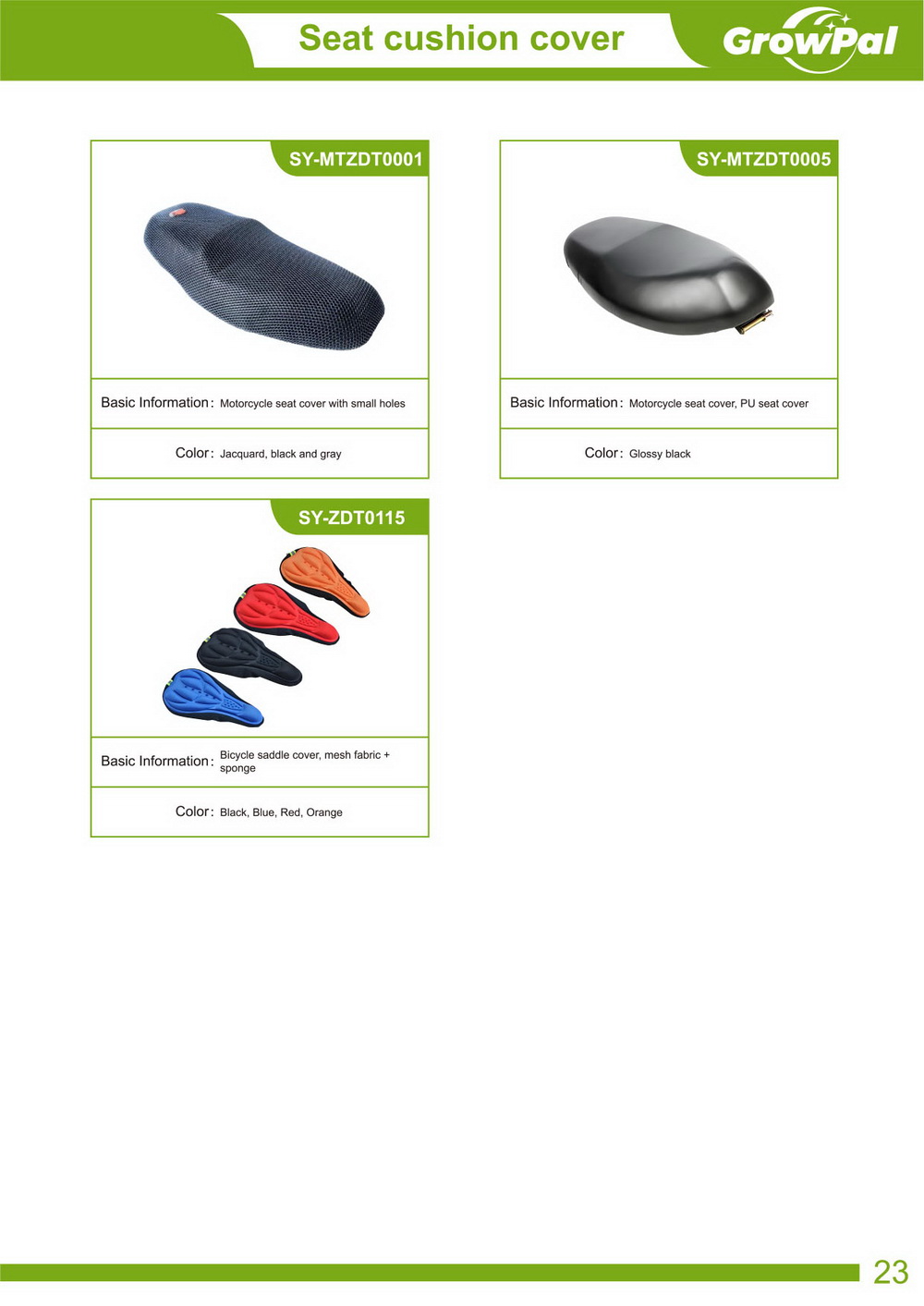 Seat cushion cover

GrowPal

SY-MTZDT0001

Basic Information: Motorcycle seat cover with small holes

Color: Jacquard, black and gray

SY-MTZDT0005

Basic Information: Motorcycle seat cover, PU seat cover

Color: Glossy black

SY-ZDT0115

Basic Information: Bicycle saddle cover, mesh fabric + sponge

Color: Black, Blue, Red, Orange

23